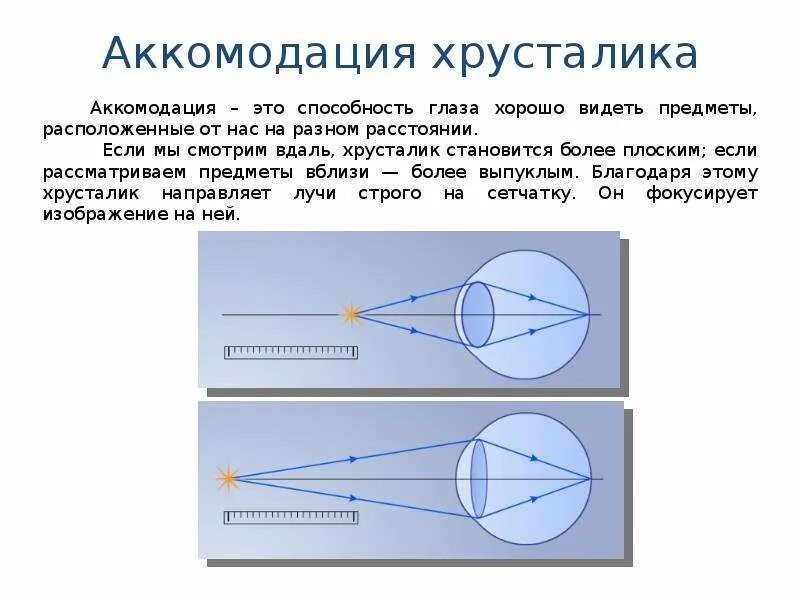 Аккомодация хрусталика

Аккомодация – это способность глаза хорошо видеть предметы, расположенные от нас на разном расстоянии.

Если мы смотрим вдаль, хрусталик становится более плоским; если рассматриваем предметы вблизи — более выпуклым. Благодаря этому хрусталик направляет лучи строго на сетчатку. Он фокусирует изображение на ней.